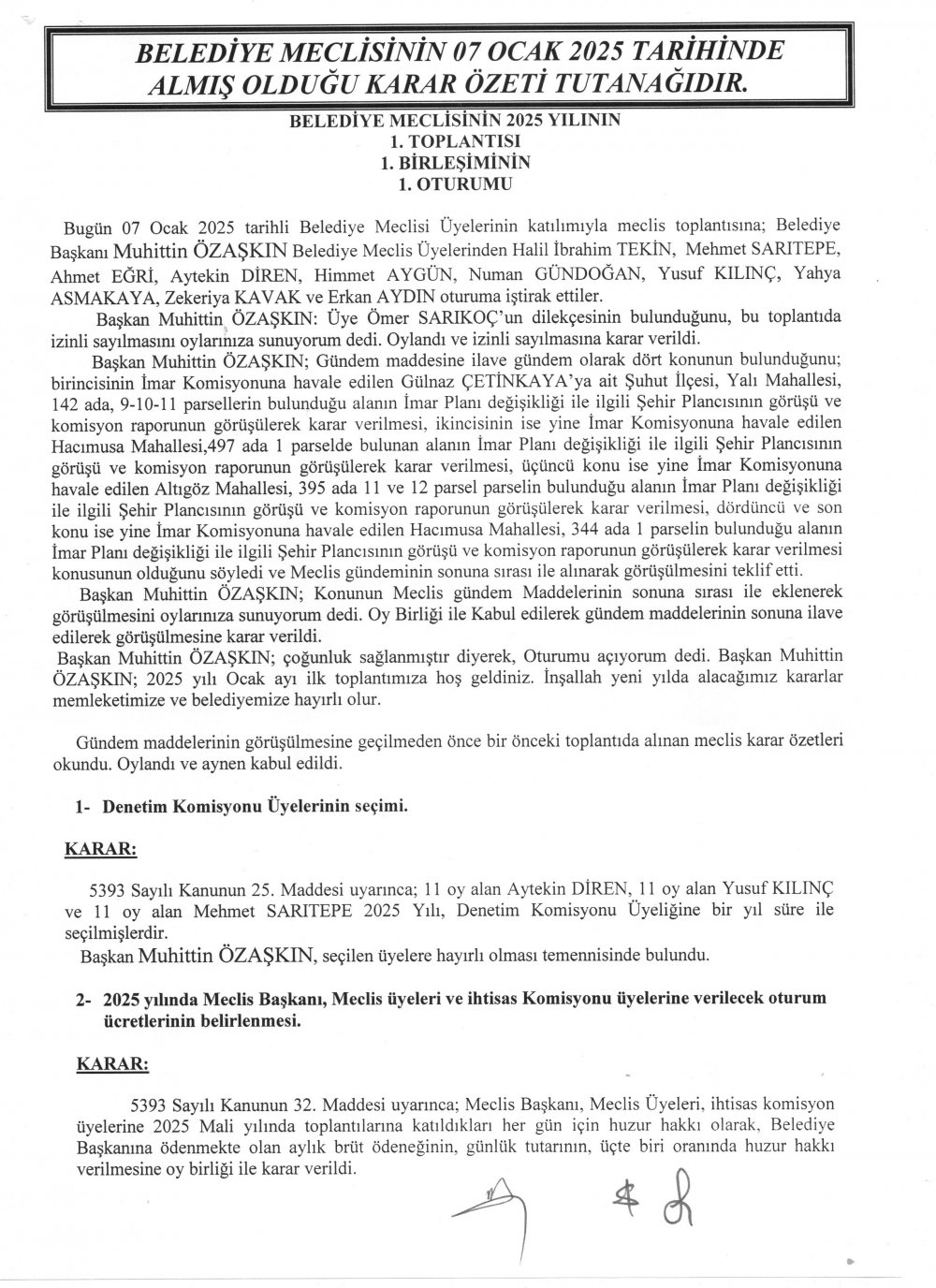 BELEDİYE MECLİSİNİN 07 OCAK 2025 TARİHİNDE ALMIŞ OLDUĞU KARAR ÖZETİ TUTANAĞIDIR.

BELEDİYE MECLİSİNİN 2025 YILININ
1. TOPLANTISI
1. BİRLEŞİMİNİN
1. OTURUMU

Bugün 07 Ocak 2025 tarihli Belediye Meclisi Üyelerinin katılımıyla meclis toplantısına; Belediye Başkanı Muhittin ÖZAŞKIN Belediye Meclis Üyelerinden Halil İbrahim TEKİN, Mehmet SARITEPE, Ahmet EĞRİ, Aytekin DİREN, Himmet AYGÜN, Numan GÜNDOĞAN, Yusuf KILINÇ, Yahya ASMAKAYA, Zekeriya KAVAK ve Erkan AYDIN oturuma iştirak ettiler.

Başkan Muhittin ÖZAŞKIN: Üye Ömer SARIKOÇ'un dilekçesinin bulunduğunu, bu toplantıda izinli sayılmasını oylarınıza sunuyorum dedi. Oylandı ve izinli sayılmasına karar verildi.

Başkan Muhittin ÖZAŞKIN; Gündem maddesine ilave gündem olarak dört konunun bulunduğunu; birincisinin İmar Komisyonuna havale edilen Gülnaz ÇETİNKAYA'ya ait Şuhut İlçesi, Yalı Mahallesi, 142 ada, 9-10-11 parsellerin bulunduğu alanın İmar Planı değişikliği ile ilgili Şehir Plancısının görüşü ve komisyon raporunun görüşülerek karar verilmesi, ikincisinin ise yine İmar Komisyonuna havale edilen Hacımusa Mahallesi,497 ada 1 parselde bulunan alanın İmar Planı değişikliği ile ilgili Şehir Plancısının görüşü ve komisyon raporunun görüşülerek karar verilmesi, üçüncü konu ise yine İmar Komisyonuna havale edilen Altıgöz Mahallesi, 395 ada 11 ve 12 parsel parselin bulunduğu alanın İmar Planı değişikliği ile ilgili Şehir Plancısının görüşü ve komisyon raporunun görüşülerek karar verilmesi, dördüncü ve son konu ise yine İmar Komisyonuna havale edilen Hacımusa Mahallesi, 344 ada 1 parselin bulunduğu alanın İmar Planı değişikliği ile ilgili Şehir Plancısının görüşü ve komisyon raporunun görüşülerek karar verilmesi konusunun olduğunu söyledi ve Meclis gündeminin sonuna sırası ile alınarak görüşülmesini teklif etti.

Başkan Muhittin ÖZAŞKIN; Konunun Meclis gündem Maddelerinin sonuna sırası ile eklenerek görüşülmesini oylarınıza sunuyorum dedi. Oy Birliği ile Kabul edilerek gündem maddelerinin sonuna ilave edilerek görüşülmesine karar verildi.

Başkan Muhittin ÖZAŞKIN; çoğunluk sağlanmıştır diyerek, Oturumu açıyorum dedi. Başkan Muhittin ÖZAŞKIN; 2025 yılı Ocak ayı ilk toplantımıza hoş geldiniz. İnşallah yeni yılda alacağımız kararlar memleketimize ve belediyemize hayırlı olur.

Gündem maddelerinin görüşülmesine geçilmeden önce bir önceki toplantıda alınan meclis karar özetleri okundu. Oylandı ve aynen kabul edildi.

1- Denetim Komisyonu Üyelerinin seçimi.

KARAR:

5393 Sayılı Kanunun 25. Maddesi uyarınca; 11 oy alan Aytekin DİREN, 11 oy alan Yusuf KILINÇ ve 11 oy alan Mehmet SARITEPE 2025 Yılı, Denetim Komisyonu Üyeliğine bir yıl süre ile seçilmişlerdir.

Başkan Muhittin ÖZAŞKIN, seçilen üyelere hayırlı olması temennisinde bulundu.

2- 2025 yılında Meclis Başkanı, Meclis üyeleri ve ihtisas Komisyonu üyelerine verilecek oturum ücretlerinin belirlenmesi.

KARAR:

5393 Sayılı Kanunun 32. Maddesi uyarınca; Meclis Başkanı, Meclis Üyeleri, ihtisas komisyon üyelerine 2025 Mali yılında toplantılarına katıldıkları her gün için huzur hakkı olarak, Belediye Başkanına ödenmekte olan aylık brüt ödeneğinin, günlük tutarının, üçte biri oranında huzur hakkı verilmesine oy birliği ile karar verildi.